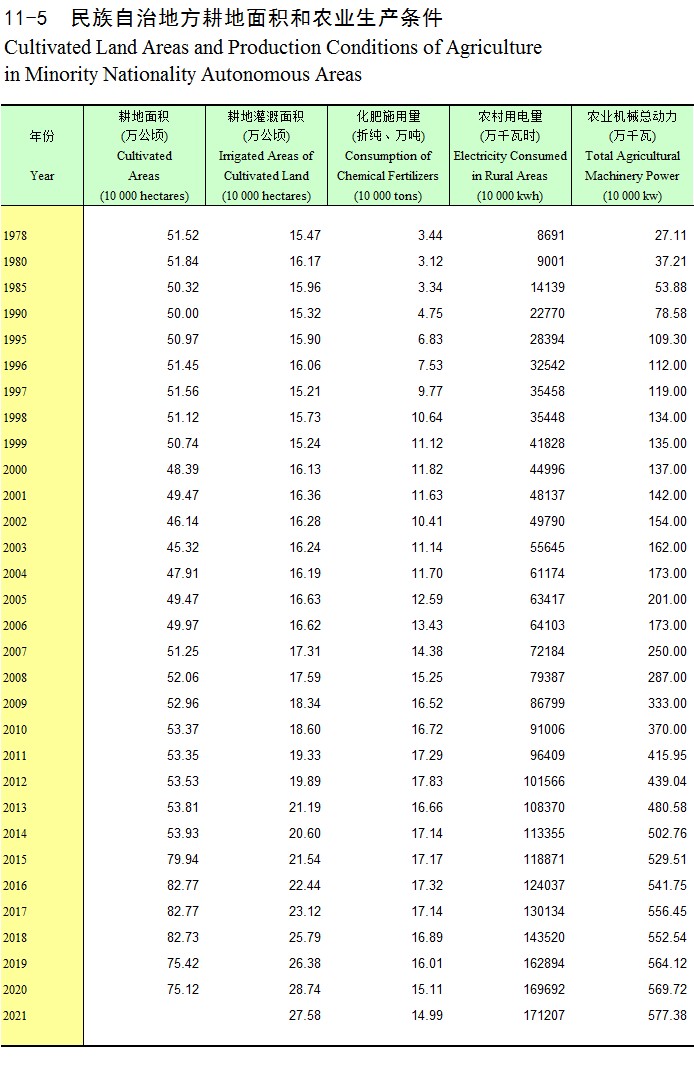 11-5 民族自治地方耕地面积和农业生产条件
Cultivated Land Areas and Production Conditions of Agriculture in Minority Nationality Autonomous Areas

| 年份 Year | 耕地面积 (万公顷) Cultivated Areas (10 000 hectares) | 耕地灌溉面积 (万公顷) Irrigated Areas of Cultivated Land (10 000 hectares) | 化肥施用量 (折纯、万吨) Consumption of Chemical Fertilizers (10 000 tons) | 农村用电量 (万千瓦时) Electricity Consumed in Rural Areas (10 000 kwh) | 农业机械总动力 (万千瓦) Total Agricultural Machinery Power (10 000 kw) |
|---|---|---|---|---|---|
| 1978 | 51.52 | 15.47 | 3.44 | 8691 | 27.11 |
| 1980 | 51.84 | 16.17 | 3.12 | 9001 | 37.21 |
| 1985 | 50.32 | 15.96 | 3.34 | 14139 | 53.88 |
| 1990 | 50.00 | 15.32 | 4.75 | 22770 | 78.58 |
| 1995 | 50.97 | 15.90 | 6.83 | 28394 | 109.30 |
| 1996 | 51.45 | 16.06 | 7.53 | 32542 | 112.00 |
| 1997 | 51.56 | 15.21 | 9.77 | 35458 | 119.00 |
| 1998 | 51.12 | 15.73 | 10.64 | 35448 | 134.00 |
| 1999 | 50.74 | 15.24 | 11.12 | 41828 | 135.00 |
| 2000 | 48.39 | 16.13 | 11.82 | 44996 | 137.00 |
| 2001 | 49.47 | 16.36 | 11.63 | 48137 | 142.00 |
| 2002 | 46.14 | 16.28 | 10.41 | 49790 | 154.00 |
| 2003 | 45.32 | 16.24 | 11.14 | 55645 | 162.00 |
| 2004 | 47.91 | 16.19 | 11.70 | 61174 | 173.00 |
| 2005 | 49.47 | 16.63 | 12.59 | 63417 | 201.00 |
| 2006 | 49.97 | 16.62 | 13.43 | 64103 | 173.00 |
| 2007 | 51.25 | 17.31 | 14.38 | 72184 | 250.00 |
| 2008 | 52.06 | 17.59 | 15.25 | 79387 | 287.00 |
| 2009 | 52.96 | 18.34 | 16.52 | 86799 | 333.00 |
| 2010 | 53.37 | 18.60 | 16.72 | 91006 | 370.00 |
| 2011 | 53.35 | 19.33 | 17.29 | 96409 | 415.95 |
| 2012 | 53.53 | 19.89 | 17.83 | 101566 | 439.04 |
| 2013 | 53.81 | 21.19 | 16.66 | 108370 | 480.58 |
| 2014 | 53.93 | 20.60 | 17.14 | 113355 | 502.76 |
| 2015 | 79.94 | 21.54 | 17.17 | 118871 | 529.51 |
| 2016 | 82.77 | 22.44 | 17.32 | 124037 | 541.75 |
| 2017 | 82.77 | 23.12 | 17.14 | 130134 | 556.45 |
| 2018 | 82.73 | 25.79 | 16.89 | 143520 | 552.54 |
| 2019 | 75.42 | 26.38 | 16.01 | 162894 | 564.12 |
| 2020 | 75.12 | 28.74 | 15.11 | 169692 | 569.72 |
| 2021 | | 27.58 | 14.99 | 171207 | 577.38 |